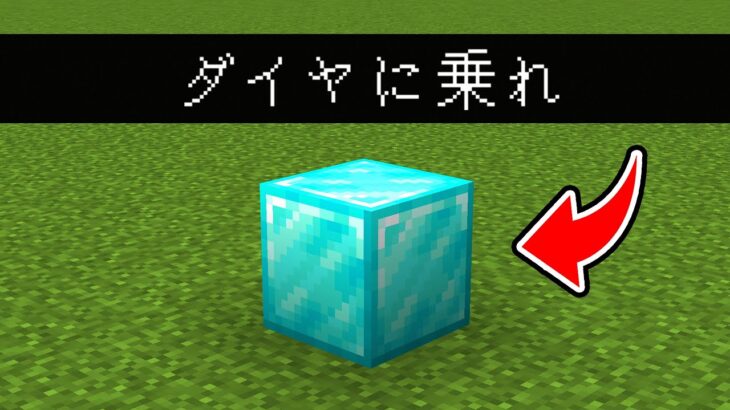 ダイヤに乗れ